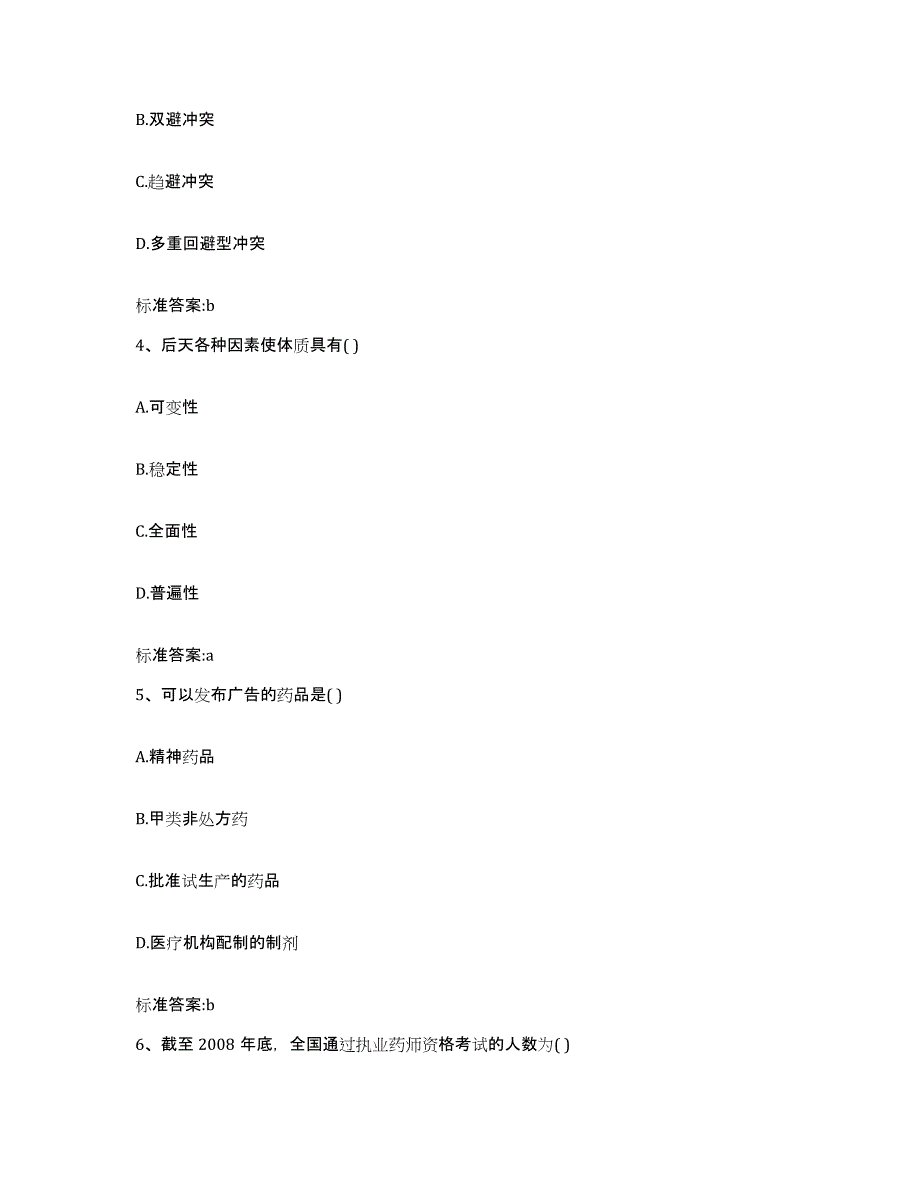 B.双避冲突

C.趋避冲突

D.多重回避型冲突

标准答案:b

4、后天各种因素使体质具有( )

A.可变性

B.稳定性

C.全面性

D.普遍性

标准答案:a

5、可以发布广告的药品是( )

A.精神药品

B.甲类非处方药

C.批准试生产的药品

D.医疗机构配制的制剂

标准答案:b

6、截至 2008 年底，全国通过执业药师资格考试的人数为( )